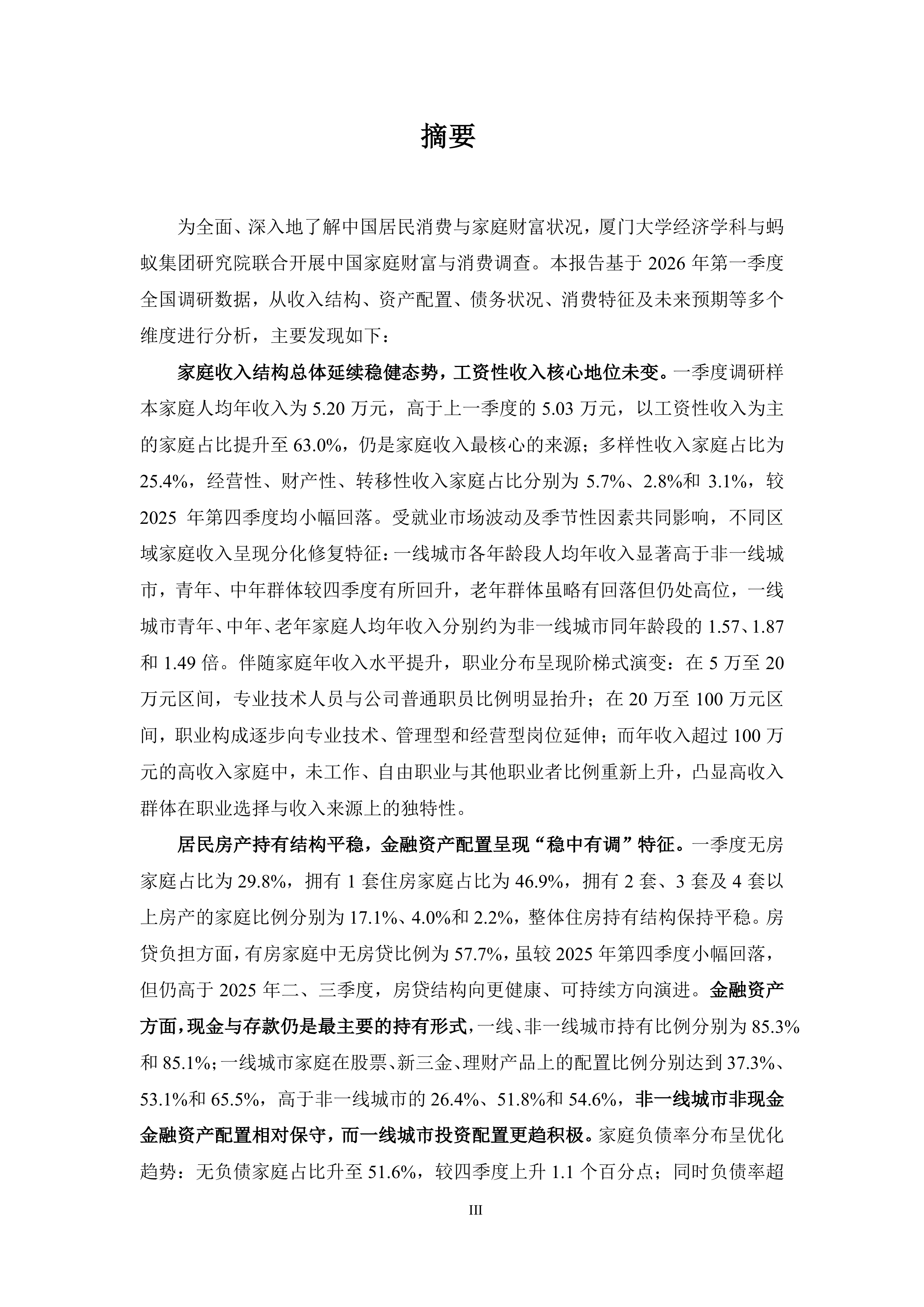 摘要

为全面、深入地了解中国居民消费与家庭财富状况，厦门大学经济学科与蚂蚁集团研究院联合开展中国家庭财富与消费调查。本报告基于2026年第一季度全国调研数据，从收入结构、资产配置、债务状况、消费特征及未来预期等多个维度进行分析，主要发现如下：

家庭收入结构总体延续稳健态势，工资性收入核心地位未变。一季度调研样本家庭人均年收入为5.20万元，高于上一季度的5.03万元，以工资性收入为主的家庭占比提升至63.0%，仍是家庭收入最核心的来源；多样性收入家庭占比为25.4%，经营性、财产性、转移性收入家庭占比分别为5.7%、2.8%和3.1%，较2025年第四季度均小幅回落。受就业市场波动及季节性因素共同影响，不同区域家庭收入呈现分化修复特征：一线城市各年龄段人均年收入显著高于非一线城市，青年、中年群体较四季度有所回升，老年群体虽略有回落但仍处高位，一线城市青年、中年、老年家庭人均年收入分别约为非一线城市同年龄段的1.57、1.87和1.49倍。伴随家庭年收入水平提升，职业分布呈现阶梯式演变：在5万至20万元区间，专业技术人员与公司普通职员比例明显抬升；在20万至100万元区间，职业构成逐步向专业技术、管理型和经营型岗位延伸；而年收入超过100万元的高收入家庭中，未工作、自由职业与其他职业者比例重新上升，凸显高收入群体在职业选择与收入来源上的独特性。

居民房产持有结构平稳，金融资产配置呈现“稳中有调”特征。一季度无房家庭占比为29.8%，拥有1套住房家庭占比为46.9%，拥有2套、3套及4套以上房产的家庭比例分别为17.1%、4.0%和2.2%，整体住房持有结构保持平稳。房贷负担方面，有房家庭中无房贷比例为57.7%，虽较2025年第四季度小幅回落，但仍高于2025年二、三季度，房贷结构向更健康、可持续方向演进。金融资产方面，现金与存款仍是最主要的持有形式，一线、非一线城市持有比例分别为85.3%和85.1%；一线城市家庭在股票、新三金、理财产品上的配置比例分别达到37.3%、53.1%和65.5%，高于非一线城市的26.4%、51.8%和54.6%，非一线城市非现金金融资产配置相对保守，而一线城市投资配置更趋积极。家庭负债率分布呈优化趋势：无负债家庭占比升至51.6%，较四季度上升1.1个百分点；同时负债率超

III